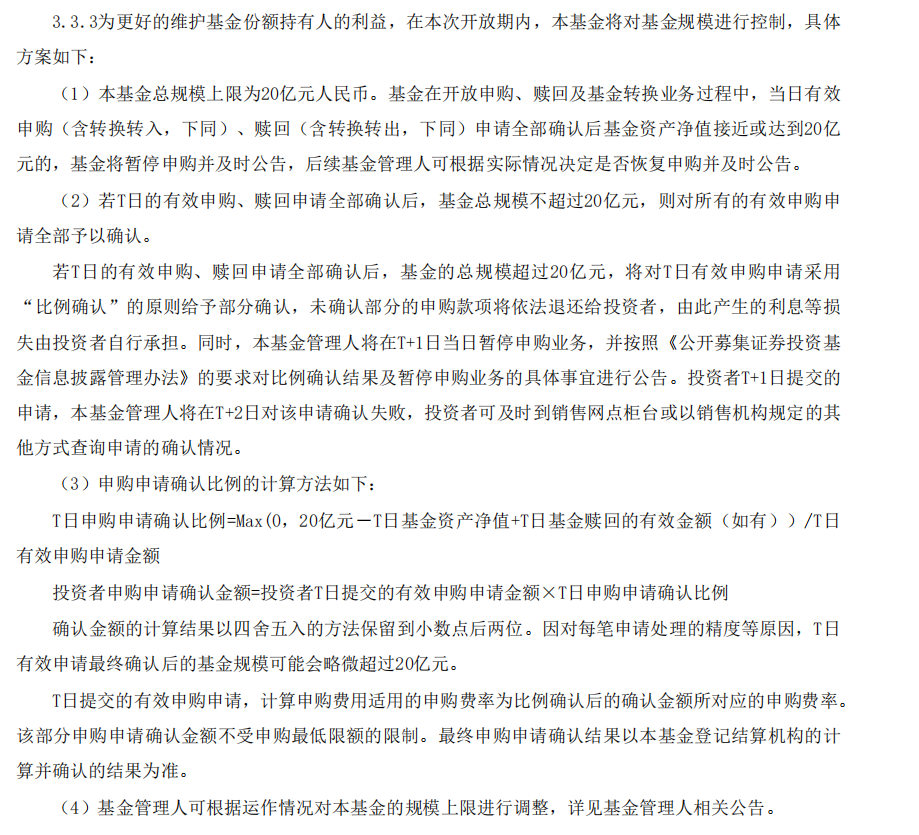 3.3.3为更好的维护基金份额持有人的利益，在本次开放期内，本基金将对基金规模进行控制，具体方案如下：

（1）本基金总规模上限为20亿元人民币。基金在开放申购、赎回及基金转换业务过程中，当日有效申购（含转换转入，下同）、赎回（含转换转出，下同）申请全部确认后基金资产净值接近或达到20亿元的，基金将暂停申购并及时公告，后续基金管理人可根据实际情况决定是否恢复申购并及时公告。

（2）若T日的有效申购、赎回申请全部确认后，基金总规模不超过20亿元，则对所有的有效申购申请全部予以确认。

若T日的有效申购、赎回申请全部确认后，基金的总规模超过20亿元，将对T日有效申购申请采用“比例确认”的原则给予部分确认，未确认部分的申购款项将依法退还给投资者，由此产生的利息等损失由投资者自行承担。同时，本基金管理人将在T+1日当日暂停申购业务，并按照《公开募集证券投资基金信息披露管理办法》的要求对比例确认结果及暂停申购业务的具体事宜进行公告。投资者T+1日提交的申请，本基金管理人将在T+2日对该申请确认失败，投资者可及时到销售网点柜台或以销售机构规定的其他方式查询申请的确认情况。

（3）申购申请确认比例的计算方法如下：

T日申购申请确认比例=Max(0，20亿元－T日基金资产净值+T日基金赎回的有效金额（如有））/T日有效申购申请金额

投资者申购申请确认金额=投资者T日提交的有效申购申请金额×T日申购申请确认比例

确认金额的计算结果以四舍五入的方法保留到小数点后两位。因对每笔申请处理的精度等原因，T日有效申请最终确认后的基金规模可能会略微超过20亿元。

T日提交的有效申购申请，计算申购费用适用的申购费率为比例确认后的确认金额所对应的申购费率。该部分申购申请确认金额不受申购最低限额的限制。最终申购申请确认结果以本基金登记结算机构的计算并确认的结果为准。

（4）基金管理人可根据运作情况对本基金的规模上限进行调整，详见基金管理人相关公告。